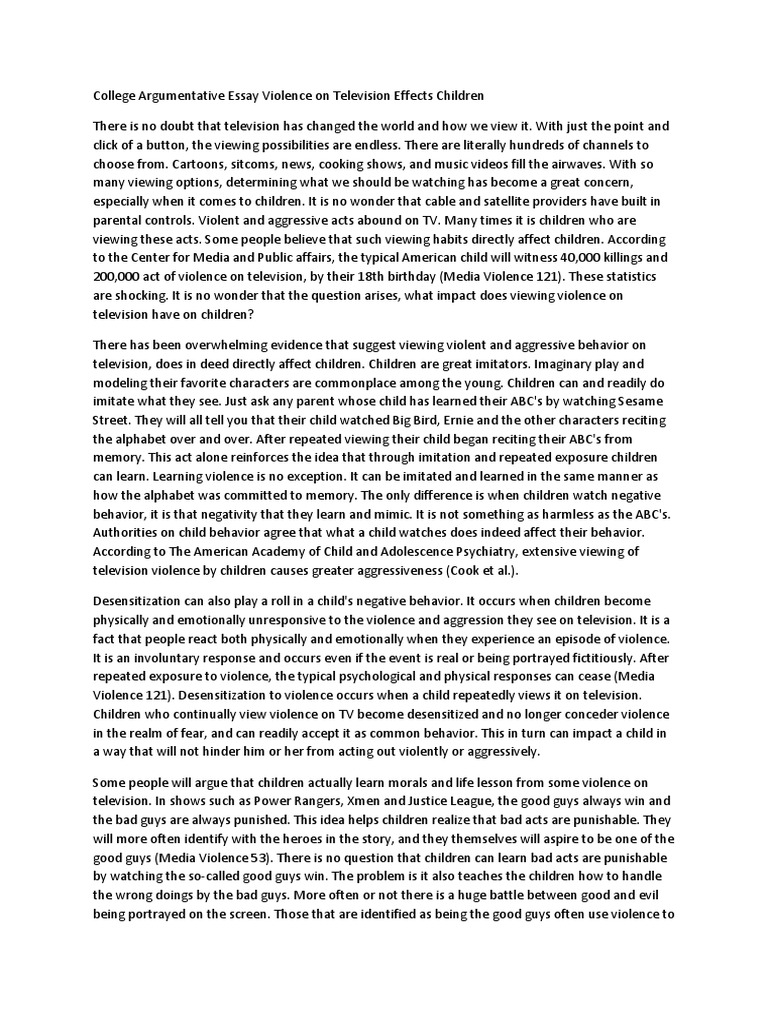 College Argumentative Essay Violence on Television Effects Children

There is no doubt that television has changed the world and how we view it. With just the point and click of a button, the viewing possibilities are endless. There are literally hundreds of channels to choose from. Cartoons, sitcoms, news, cooking shows, and music videos fill the airwaves. With so many viewing options, determining what we should be watching has become a great concern, especially when it comes to children. It is no wonder that cable and satellite providers have built in parental controls. Violent and aggressive acts abound on TV. Many times it is children who are viewing these acts. Some people believe that such viewing habits directly affect children. According to the Center for Media and Public affairs, the typical American child will witness 40,000 killings and 200,000 act of violence on television, by their 18th birthday (Media Violence 121). These statistics are shocking. It is no wonder that the question arises, what impact does viewing violence on television have on children?

There has been overwhelming evidence that suggest viewing violent and aggressive behavior on television, does in deed directly affect children. Children are great imitators. Imaginary play and modeling their favorite characters are commonplace among the young. Children can and readily do imitate what they see. Just ask any parent whose child has learned their ABC's by watching Sesame Street. They will all tell you that their child watched Big Bird, Ernie and the other characters reciting the alphabet over and over. After repeated viewing their child began reciting their ABC's from memory. This act alone reinforces the idea that through imitation and repeated exposure children can learn. Learning violence is no exception. It can be imitated and learned in the same manner as how the alphabet was committed to memory. The only difference is when children watch negative behavior, it is that negativity that they learn and mimic. It is not something as harmless as the ABC's. Authorities on child behavior agree that what a child watches does indeed affect their behavior. According to The American Academy of Child and Adolescence Psychiatry, extensive viewing of television violence by children causes greater aggressiveness (Cook et al.).

Desensitization can also play a roll in a child's negative behavior. It occurs when children become physically and emotionally unresponsive to the violence and aggression they see on television. It is a fact that people react both physically and emotionally when they experience an episode of violence. It is an involuntary response and occurs even if the event is real or being portrayed fictitiously. After repeated exposure to violence, the typical psychological and physical responses can cease (Media Violence 121). Desensitization to violence occurs when a child repeatedly views it on television. Children who continually view violence on TV become desensitized and no longer conceder violence in the realm of fear, and can readily accept it as common behavior. This in turn can impact a child in a way that will not hinder him or her from acting out violently or aggressively.

Some people will argue that children actually learn morals and life lesson from some violence on television. In shows such as Power Rangers, Xmen and Justice League, the good guys always win and the bad guys are always punished. This idea helps children realize that bad acts are punishable. They will more often identify with the heroes in the story, and they themselves will aspire to be one of the good guys (Media Violence 53). There is no question that children can learn bad acts are punishable by watching the so-called good guys win. The problem is it also teaches the children how to handle the wrong doings by the bad guys. More often or not there is a huge battle between good and evil being portrayed on the screen. Those that are identified as being the good guys often use violence to